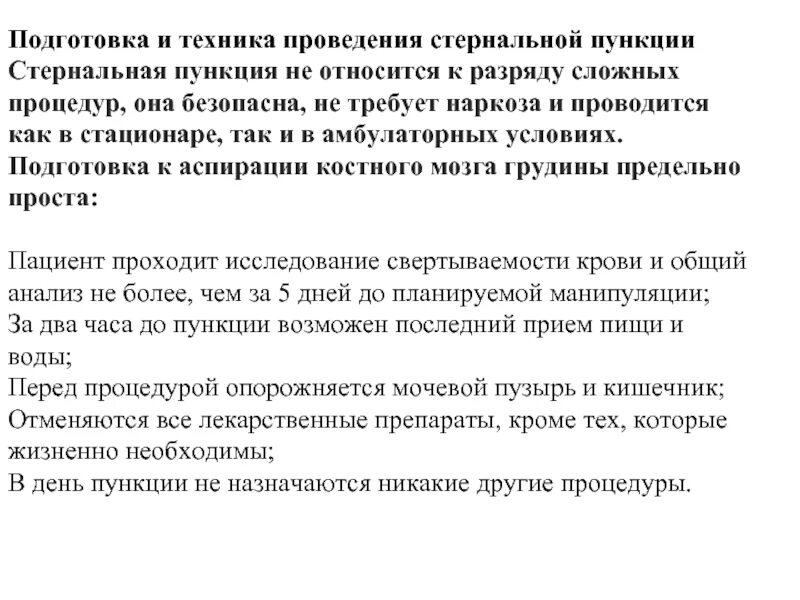 Подготовка и техника проведения стернальной пункции
Стернальная пункция не относится к разряду сложных процедур, она безопасна, не требует наркоза и проводится как в стационаре, так и в амбулаторных условиях. Подготовка к аспирации костного мозга грудины предельно проста:

Пациент проходит исследование свертываемости крови и общий анализ не более, чем за 5 дней до планируемой манипуляции;
За два часа до пункции возможен последний прием пищи и воды;
Перед процедурой опорожняется мочевой пузырь и кишечник;
Отменяются все лекарственные препараты, кроме тех, которые жизненно необходимы;
В день пункции не назначаются никакие другие процедуры.